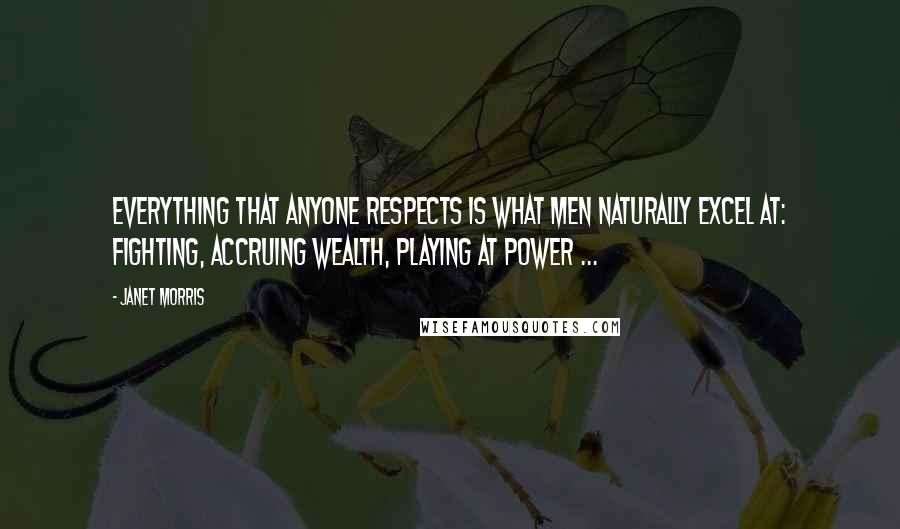 EVERYTHING THAT ANYONE RESPECTS IS WHAT MEN NATURALLY EXCEL AT: FIGHTING, ACCRUING WEALTH, PLAYING AT POWER ...

- JANET MORRIS

WISEFAMOUSQUOTES.COM